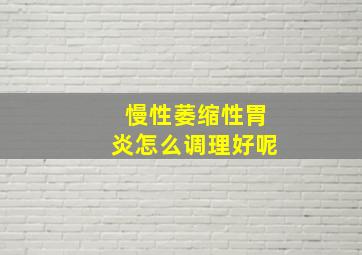 慢性萎缩性胃炎怎么调理好呢